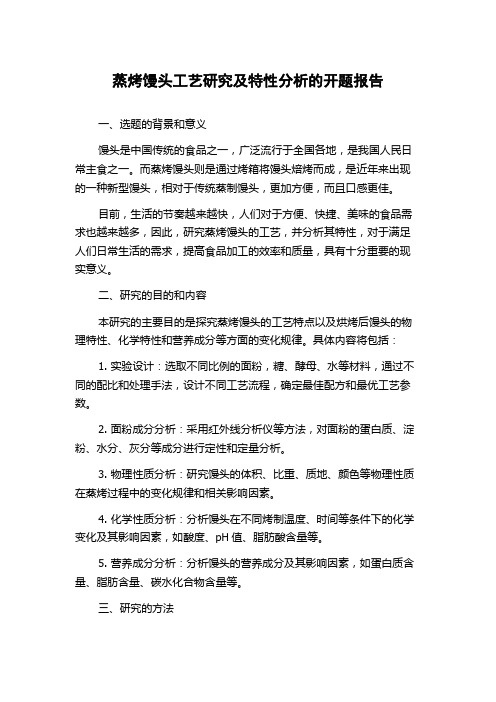 蒸烤馒头工艺研究及特性分析的开题报告

一、选题的背景和意义

馒头是中国传统的食品之一，广泛流行于全国各地，是我国人民日常主食之一。而蒸烤馒头则是通过烤箱将馒头焙烤而成，是近年来出现的一种新型馒头，相对于传统蒸制馒头，更加方便，而且口感更佳。

目前，生活的节奏越来越快，人们对于方便、快捷、美味的食品需求也越来越多，因此，研究蒸烤馒头的工艺，并分析其特性，对于满足人们日常生活的需求，提高食品加工的效率和质量，具有十分重要的现实意义。

二、研究的目的和内容

本研究的主要目的是探究蒸烤馒头的工艺特点以及烘烤后馒头的物理特性、化学特性和营养成分等方面的变化规律。具体内容将包括：

1. 实验设计：选取不同比例的面粉，糖、酵母、水等材料，通过不同的配比和处理手法，设计不同工艺流程，确定最佳配方和最优工艺参数。

2. 面粉成分分析：采用红外线分析仪等方法，对面粉的蛋白质、淀粉、水分、灰分等成分进行定性和定量分析。

3. 物理性质分析：研究馒头的体积、比重、质地、颜色等物理性质在蒸烤过程中的变化规律和相关影响因素。

4. 化学性质分析：分析馒头在不同烤制温度、时间等条件下的化学变化及其影响因素，如酸度、pH 值、脂肪酸含量等。

5. 营养成分分析：分析馒头的营养成分及其影响因素，如蛋白质含量、脂肪含量、碳水化合物含量等。

三、研究的方法